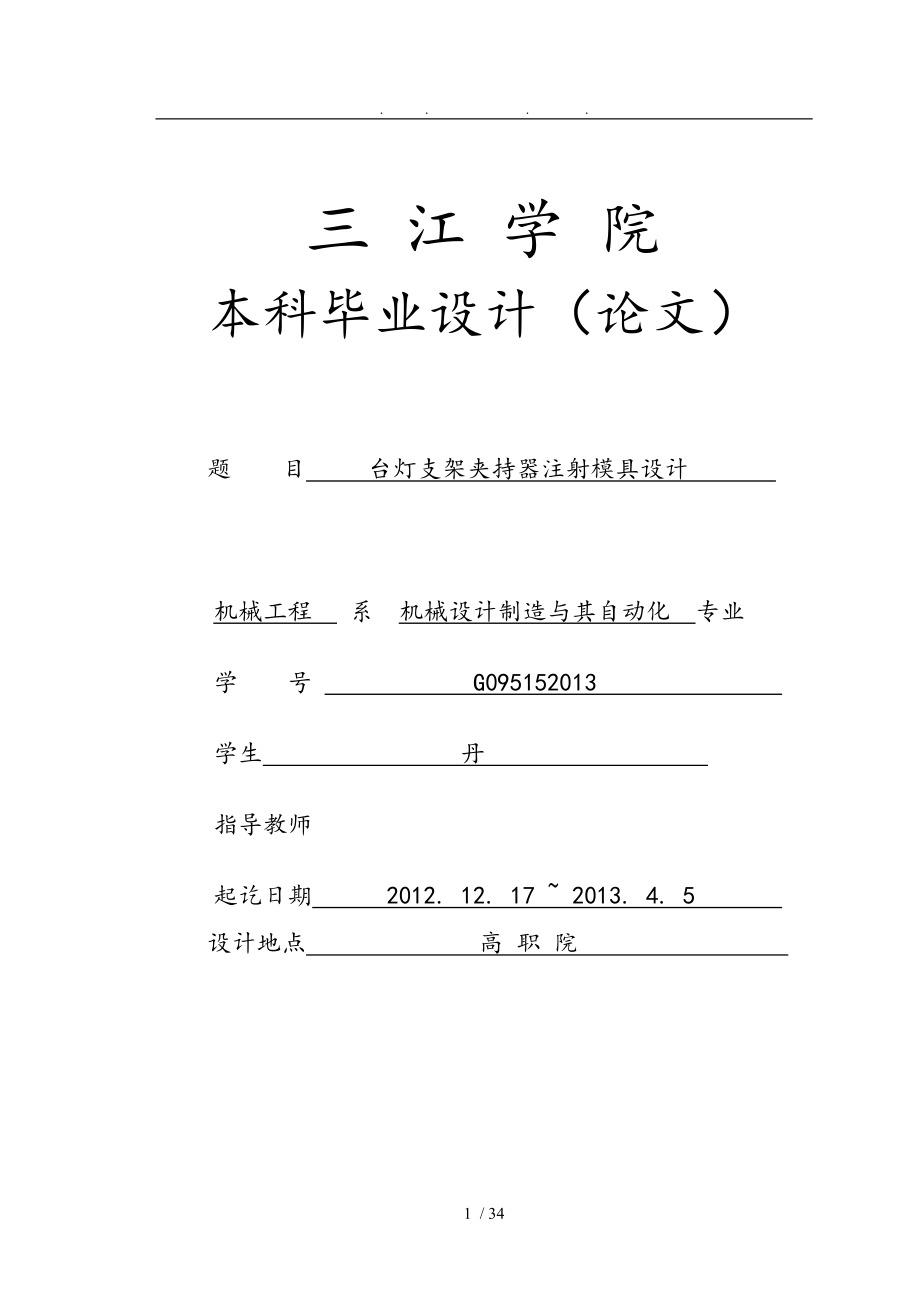 . . . .

三 江 学 院

本科毕业设计（论文）

题 目 台灯支架夹持器注射模具设计

机械工程 系 机械设计制造与其自动化 专业

学 号 G095152013

学生 丹

指导教师

起讫日期 2012. 12. 17 ~ 2013. 4. 5

设计地点 高 职 院

1 / 34